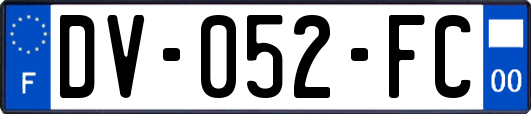 F
DV-052-FC
00